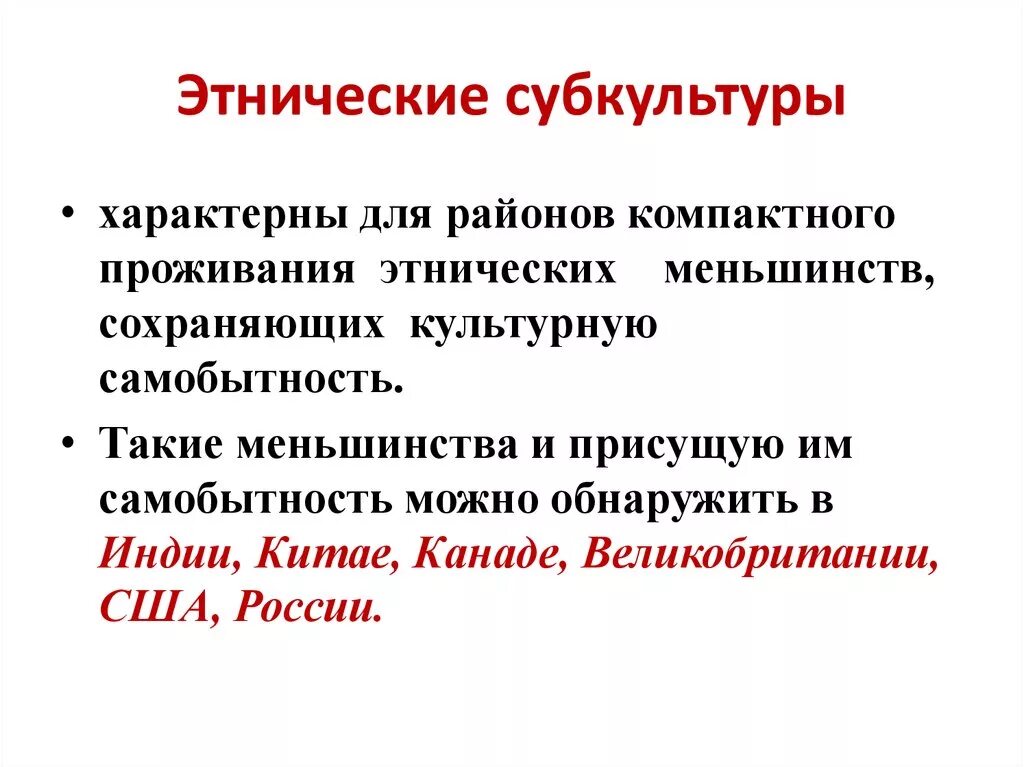 Этнические субкультуры

• характерны для районов компактного проживания этнических меньшинств, сохраняющих культурную самобытность.

• Такие меньшинства и присущую им самобытность можно обнаружить в Индии, Китае, Канаде, Великобритании, США, России.